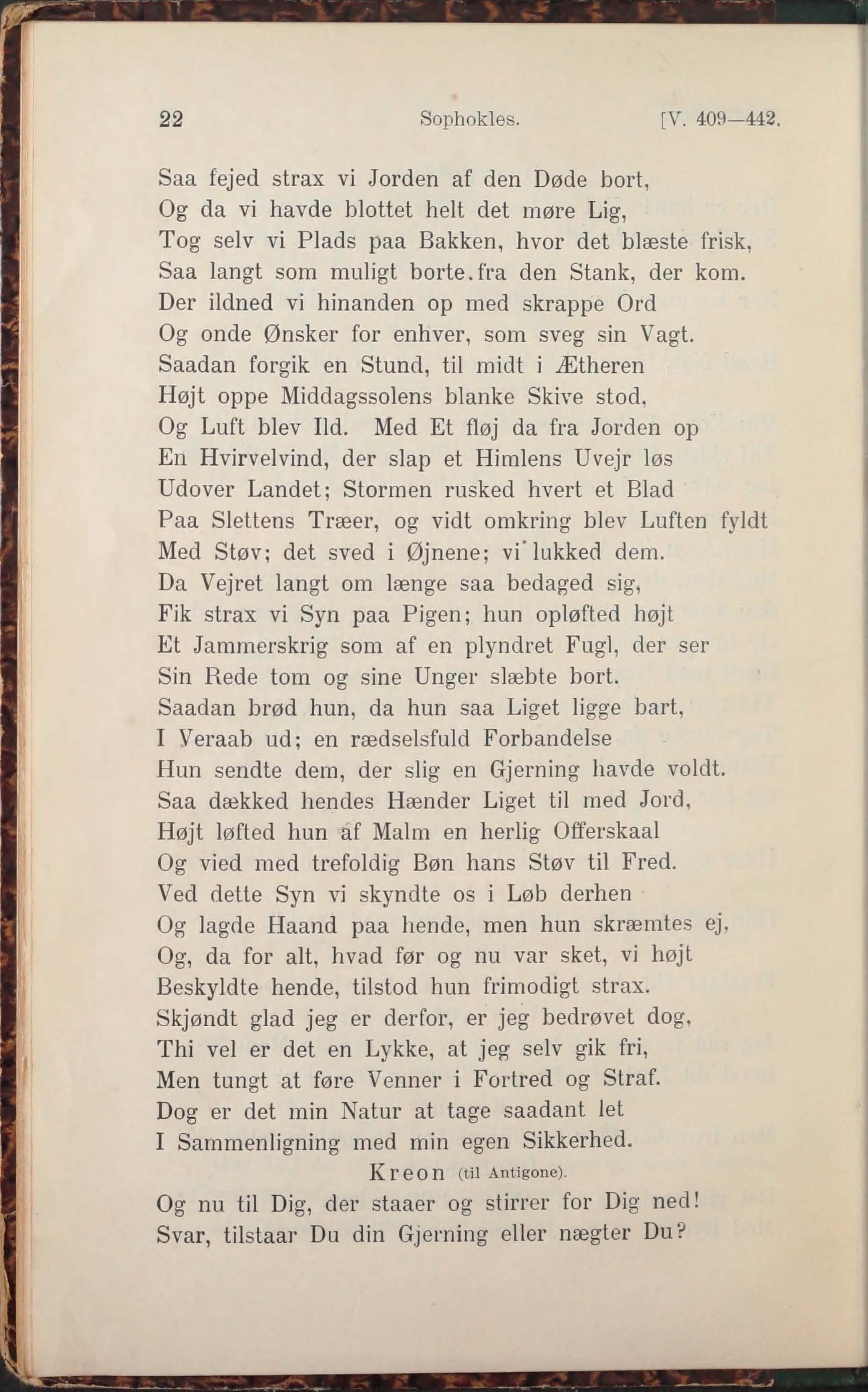 22 Sophokles. [V. 409—442.

Saa fejed strax vi Jorden af den Døde bort,
Og da vi havde blottet helt det møre Lig,
Tog selv vi Plads paa Bakken, hvor det blæste frisk,
Saa langt som muligt borte fra den Stank, der kom.
Der ildned vi hinanden op med skrappe Ord
Og onde Ønsker for enhver, som sveg sin Vagt.
Saadan forgik en Stund, til midt i Ætheren
Højt oppe Middagssolens blanke Skive stod,
Og Luft blev Ild. Med Et fløj da fra Jorden op
En Hvirvelvind, der slap et Himlens Uvejr løs
Udover Landet; Stormen rusked hvert et Blad
Paa Slettens Træer, og vidt omkring blev Luften fyldt
Med Støv; det sved i Øjnene; vi lukked dem.
Da Vejret langt om længe saa bedaged sig,
Fik strax vi Syn paa Pigen; hun opløfted højt
Et Jammerskrig som af en plyndret Fugl, der ser
Sin Rede tom og sine Unger slæbte bort.
Saadan brød hun, da hun saa Liget ligge bart,
I Veraab ud; en rædselsfuld Forbandelse
Hun sendte dem, der slig en Gjerning havde voldt.
Saa dækked hendes Hænder Liget til med Jord,
Højt løfted hun af Malm en herlig Offerskaal
Og vied med trefoldig Bøn hans Støv til Fred.
Ved dette Syn vi skyndte os i Løb derhen
Og lagde Haand paa hende, men hun skræmtes ej,
Og, da for alt, hvad før og nu var sket, vi højt
Beskyldte hende, tilstod hun frimodigt strax.
Skjøndt glad jeg er derfor, er jeg bedrøvet dog,
Thi vel er det en Lykke, at jeg selv gik fri,
Men tungt at føre Venner i Fortred og Straf.
Dog er det min Natur at tage saadant let
I Sammenligning med min egen Sikkerhed.

Kreon (til Antigone).

Og nu til Dig, der staaer og stirrer for Dig ned!
Svar, tilstaar Du din Gjerning eller nægter Du?